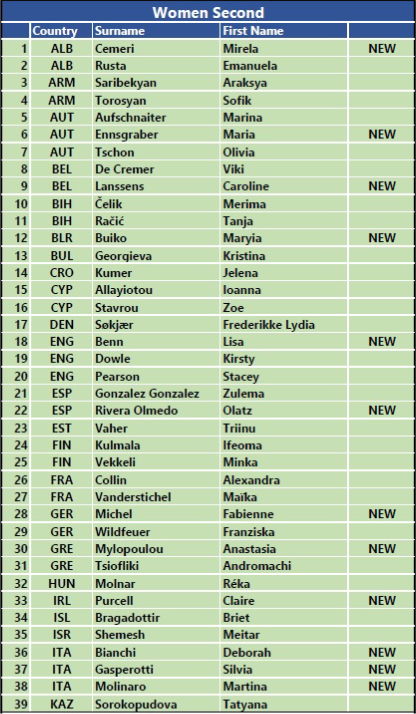 Women Second

| | Country | Surname | First Name | |
|---|---|---|---|---|
| 1 | ALB | Cemeri | Mirela | NEW |
| 2 | ALB | Rusta | Emanuela | |
| 3 | ARM | Saribekyan | Araksya | |
| 4 | ARM | Torosyan | Sofik | |
| 5 | AUT | Aufschnaiter | Marina | |
| 6 | AUT | Ennsgraber | Maria | NEW |
| 7 | AUT | Tschon | Olivia | |
| 8 | BEL | De Cremer | Viki | |
| 9 | BEL | Lanssens | Caroline | NEW |
| 10 | BIH | Čelik | Merima | |
| 11 | BIH | Račić | Tanja | |
| 12 | BLR | Buiko | Maryia | NEW |
| 13 | BUL | Georgieva | Kristina | |
| 14 | CRO | Kumer | Jelena | |
| 15 | CYP | Allayiotou | Ioanna | |
| 16 | CYP | Stavrou | Zoe | |
| 17 | DEN | Søkjær | Frederikke Lydia | |
| 18 | ENG | Benn | Lisa | NEW |
| 19 | ENG | Dowle | Kirsty | |
| 20 | ENG | Pearson | Stacey | |
| 21 | ESP | Gonzalez Gonzalez | Zulema | |
| 22 | ESP | Rivera Olmedo | Olatz | NEW |
| 23 | EST | Vaher | Triinu | |
| 24 | FIN | Kulmala | Ifeoma | |
| 25 | FIN | Vekkeli | Minka | |
| 26 | FRA | Collin | Alexandra | |
| 27 | FRA | Vanderstichel | Maïka | |
| 28 | GER | Michel | Fabienne | NEW |
| 29 | GER | Wildfeuer | Franziska | |
| 30 | GRE | Mylopoulou | Anastasia | NEW |
| 31 | GRE | Tsiofliki | Andromachi | |
| 32 | HUN | Molnar | Réka | |
| 33 | IRL | Purcell | Claire | NEW |
| 34 | ISL | Bragadottir | Briet | |
| 35 | ISR | Shemesh | Meitar | |
| 36 | ITA | Bianchi | Deborah | NEW |
| 37 | ITA | Gasperotti | Silvia | NEW |
| 38 | ITA | Molinaro | Martina | NEW |
| 39 | KAZ | Sorokopudova | Tatyana | |